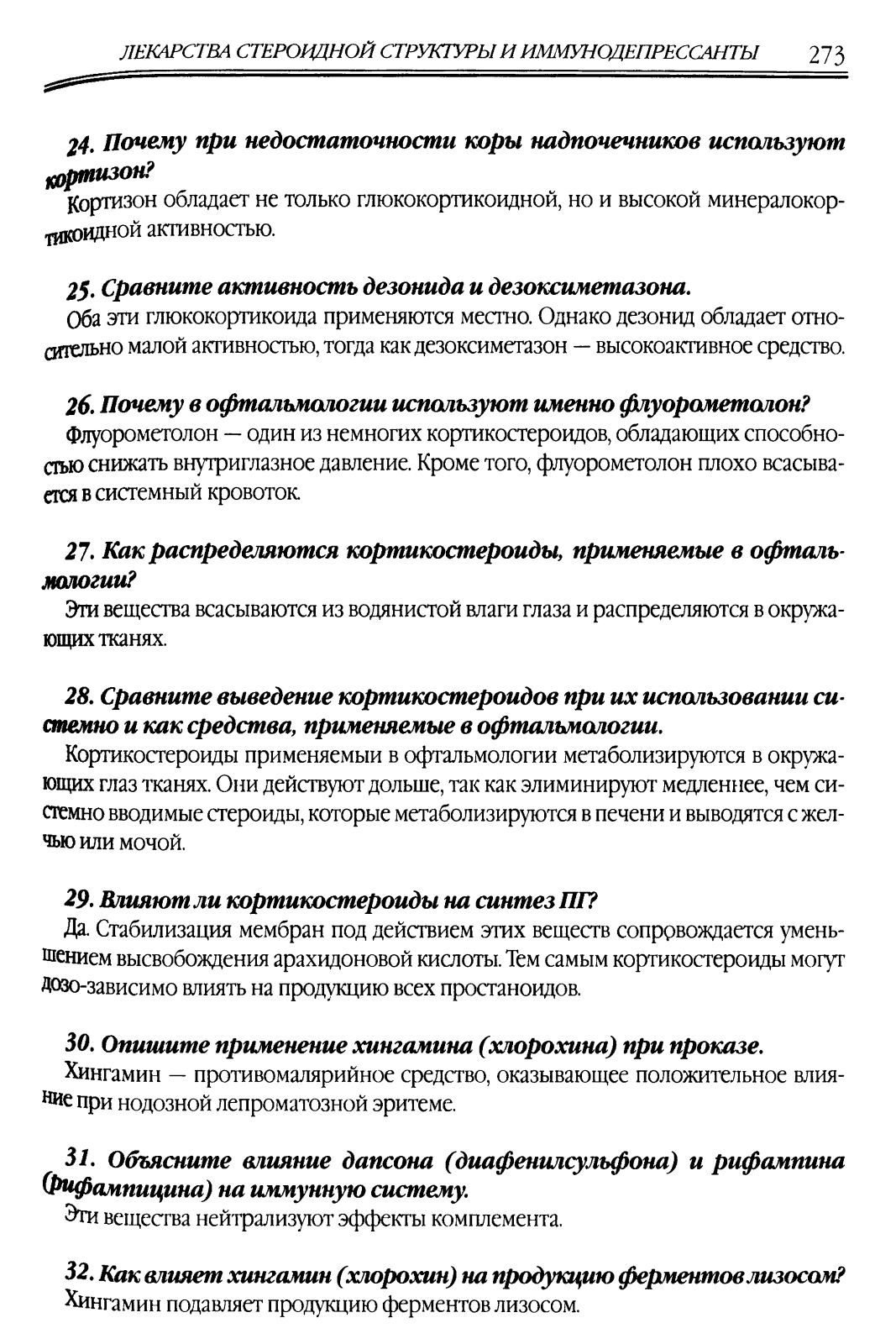 ЛЕКАРСТВА СТЕРОИДНОЙ СТРУКТУРЫ И ИММУНОДЕПРЕССАНТЫ 273

24. Почему при недостаточности коры надпочечников используют кортизон?
Кортизон обладает не только глюкокортикоидной, но и высокой минералокортикоидной активностью.

25. Сравните активность дезонида и дезоксиметазона.
Оба эти глюкокортикоида применяются местно. Однако дезонид обладает относительно малой активностью, тогда как дезоксиметазон — высокоактивное средство.

26. Почему в офтальмологии используют именно флуорометолон?
Флуорометолон — один из немногих кортикостероидов, обладающих способностью снижать внутриглазное давление. Кроме того, флуорометолон плохо всасывается в системный кровоток.

27. Как распределяются кортикостероиды, применяемые в офтальмологии?
Эти вещества всасываются из водянистой влаги глаза и распределяются в окружающих тканях.

28. Сравните выведение кортикостероидов при их использовании системно и как средства, применяемые в офтальмологии.
Кортикостероиды применяемыи в офтальмологии метаболизируются в окружающих глаз тканях. Они действуют дольше, так как элиминируют медленнее, чем системно вводимые стероиды, которые метаболизируются в печени и выводятся с желчью или мочой.

29. Влияют ли кортикостероиды на синтез ПГ?
Да. Стабилизация мембран под действием этих веществ сопровождается уменьшением высвобождения арахидоновой кислоты. Тем самым кортикостероиды могут дозо-зависимо влиять на продукцию всех простаноидов.

30. Опишите применение хингамина (хлорохина) при проказе.
Хингамин — противомалярийное средство, оказывающее положительное влияние при нодозной лепроматозной эритеме.

31. Объясните влияние дапсона (диафенилсульфона) и рифампина (рифампицина) на иммунную систему.
Эти вещества нейтрализуют эффекты комплемента.

32. Как влияет хингамин (хлорохин) на продукцию ферментов лизосом?
Хингамин подавляет продукцию ферментов лизосом.